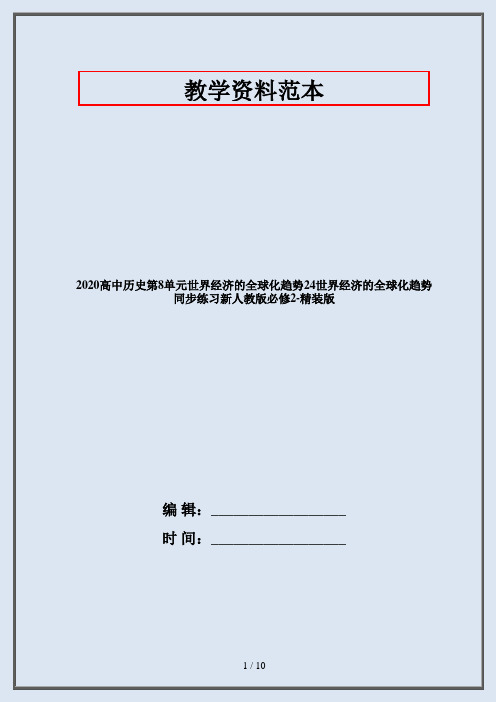 教学资料范本

2020高中历史第8单元世界经济的全球化趋势24世界经济的全球化趋势同步练习新人教版必修2-精装版

编 辑：__________________

时 间：__________________

1 / 10